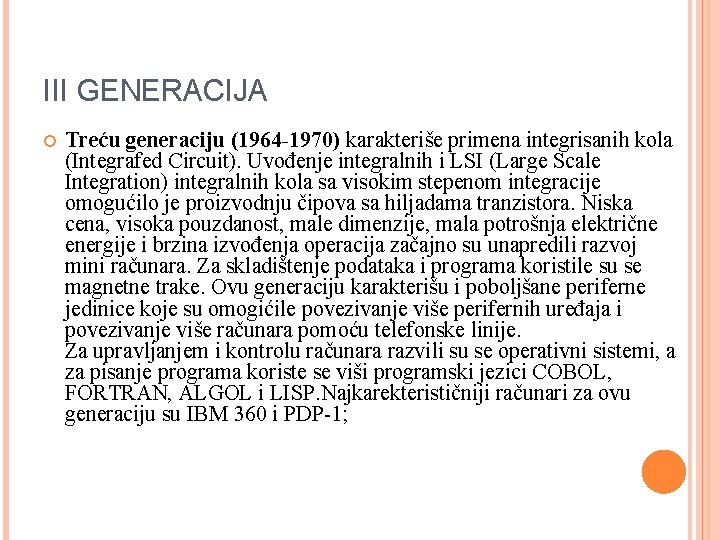 III GENERACIJA

Treću generaciju (1964-1970) karakteriše primena integrisanih kola (Integrafed Circuit). Uvođenje integralnih i LSI (Large Scale Integration) integralnih kola sa visokim stepenom integracije omogućilo je proizvodnju čipova sa hiljadama tranzistora. Niska cena, visoka pouzdanost, male dimenzije, mala potrošnja električne energije i brzina izvođenja operacija začajno su unapredili razvoj mini računara. Za skladištenje podataka i programa koristile su se magnetne trake. Ovu generaciju karakterišu i poboljšane periferne jedinice koje su omogićile povezivanje više perifernih uređaja i povezivanje više računara pomoću telefonske linije.
Za upravljanjem i kontrolu računara razvili su se operativni sistemi, a za pisanje programa koriste se viši programski jezici COBOL, FORTRAN, ALGOL i LISP.Najkarekterističniji računari za ovu generaciju su IBM 360 i PDP-1;